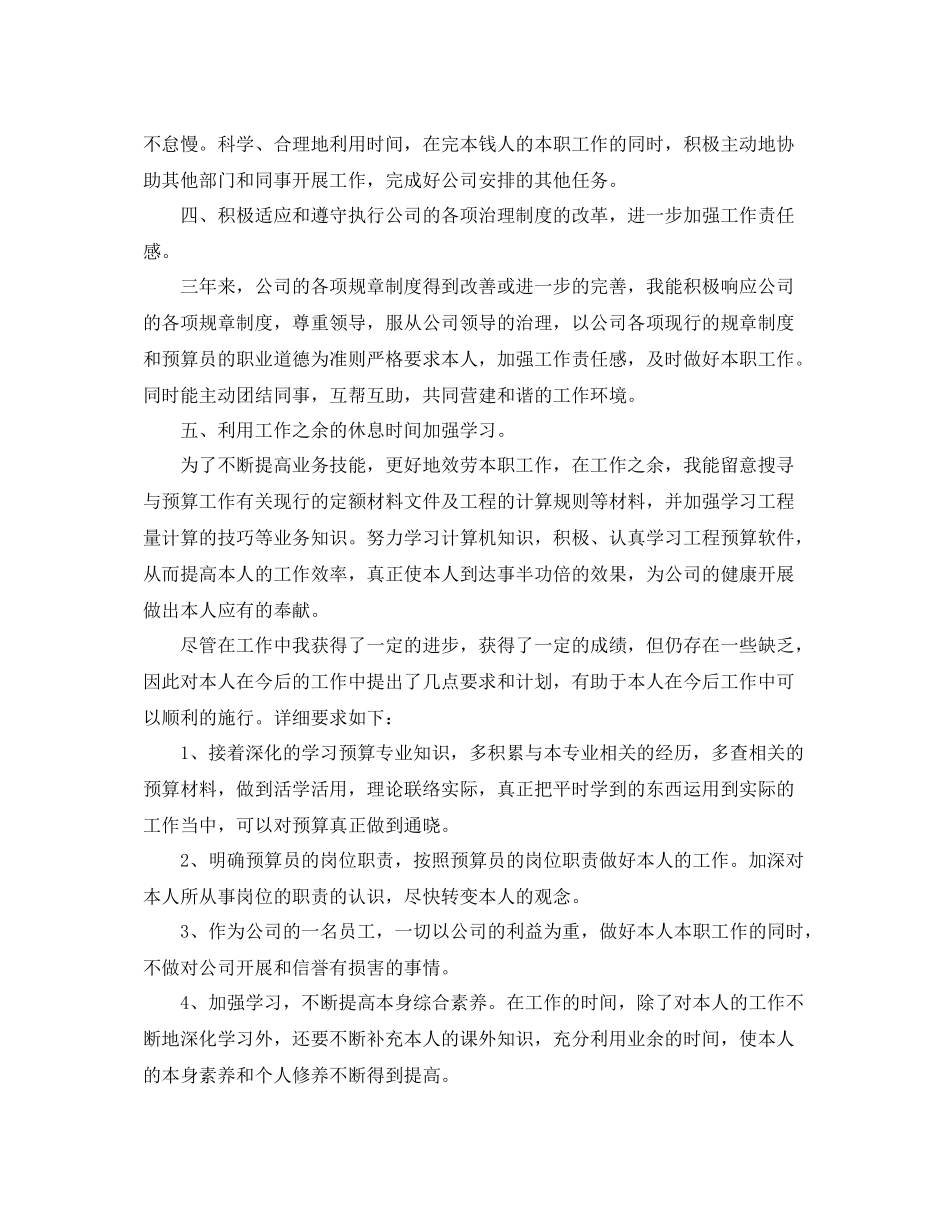 不怠慢。科学、合理地利用时间，在完本钱人的本职工作的同时，积极主动地协助其他部门和同事开展工作，完成好公司安排的其他任务。

四、积极适应和遵守执行公司的各项治理制度的改革，进一步加强工作责任感。

三年来，公司的各项规章制度得到改善或进一步的完善，我能积极响应公司的各项规章制度，尊重领导，服从公司领导的治理，以公司各项现行的规章制度和预算员的职业道德为准则严格要求本人，加强工作责任感，及时做好本职工作。同时能主动团结同事，互帮互助，共同营建和谐的工作环境。

五、利用工作之余的休息时间加强学习。

为了不断提高业务技能，更好地效劳本职工作，在工作之余，我能留意搜寻与预算工作有关现行的定额材料文件及工程的计算规则等材料，并加强学习工程量计算的技巧等业务知识。努力学习计算机知识，积极、认真学习工程预算软件，从而提高本人的工作效率，真正使本人到达事半功倍的效果，为公司的健康开展做出本人应有的奉献。

尽管在工作中我获得了一定的进步，获得了一定的成绩，但仍存在一些缺乏，因此对本人在今后的工作中提出了几点要求和计划，有助于本人在今后工作中可以顺利的施行。详细要求如下：

1、接着深化的学习预算专业知识，多积累与本专业相关的经历，多查相关的预算材料，做到活学活用，理论联络实际，真正把平时学到的东西运用到实际的工作当中，可以对预算真正做到通晓。

2、明确预算员的岗位职责，按照预算员的岗位职责做好本人的工作。加深对本人所从事岗位的职责的认识，尽快转变本人的观念。

3、作为公司的一名员工，一切以公司的利益为重，做好本人本职工作的同时，不做对公司开展和信誉有损害的事情。

4、加强学习，不断提高本身综合素养。在工作的时间，除了对本人的工作不断地深化学习外，还要不断补充本人的课外知识，充分利用业余的时间，使本人的本身素养和个人修养不断得到提高。